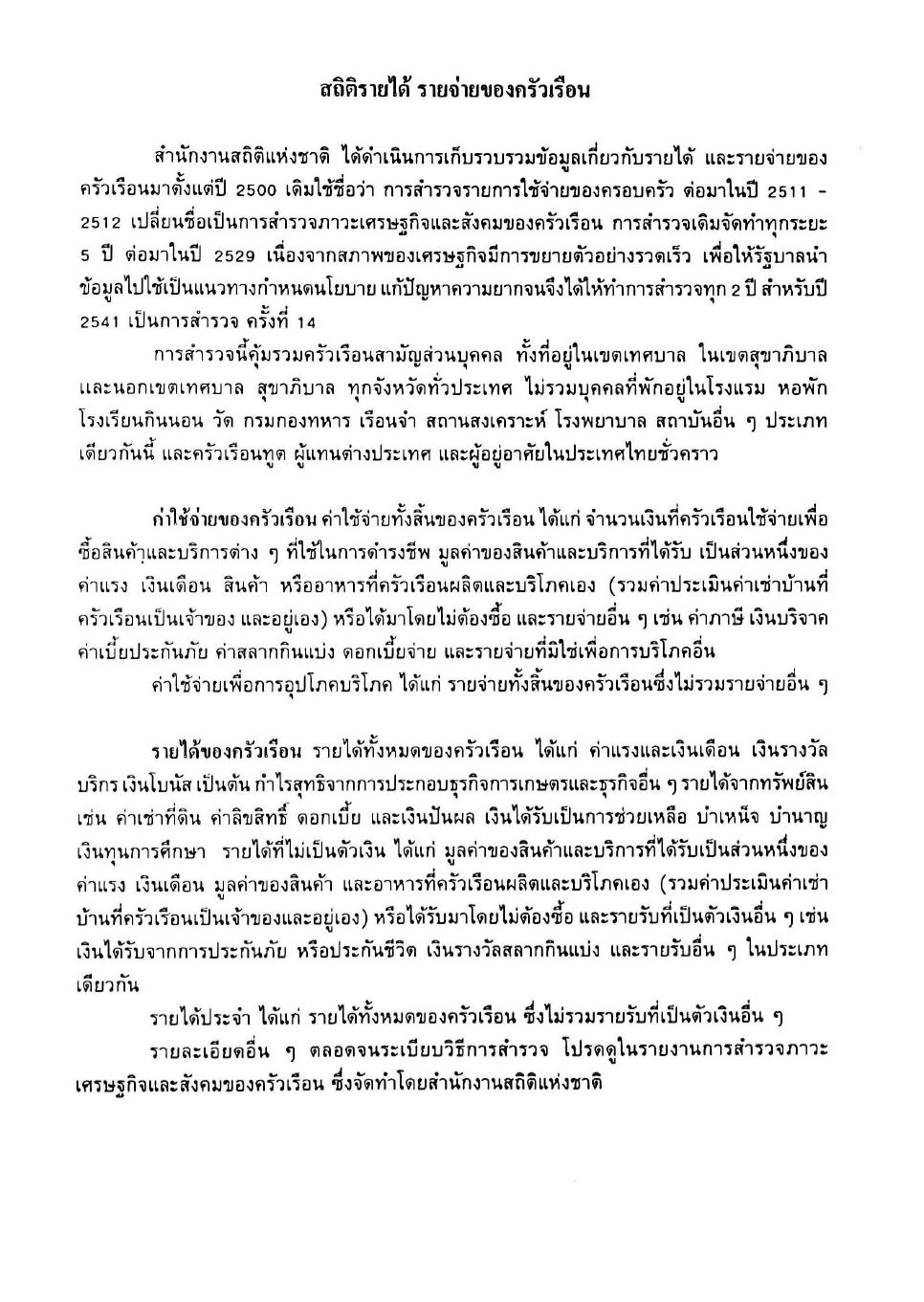 สถิติรายได้ รายจ่ายของครัวเรือน

สำนักงานสถิติแห่งชาติ ได้ดำเนินการเก็บรวบรวมข้อมูลเกี่ยวกับรายได้ และรายจ่ายของครัวเรือนมาตั้งแต่ปี 2500 เดิมใช้ชื่อว่า การสำรวจรายการใช้จ่ายของครอบครัว ต่อมาในปี 2511 - 2512 เปลี่ยนชื่อเป็นการสำรวจภาวะเศรษฐกิจและสังคมของครัวเรือน การสำรวจเดิมจัดทำทุกระยะ 5 ปี ต่อมาในปี 2529 เนื่องจากสภาพของเศรษฐกิจมีการขยายตัวอย่างรวดเร็ว เพื่อให้รัฐบาลนำข้อมูลไปใช้เป็นแนวทางกำหนดนโยบาย แก้ปัญหาความยากจนจึงได้ให้ทำการสำรวจทุก 2 ปี สำหรับปี 2541 เป็นการสำรวจ ครั้งที่ 14

การสำรวจนี้คุ้มรวมครัวเรือนสามัญส่วนบุคคล ทั้งที่อยู่ในเขตเทศบาล ในเขตสุขาภิบาล และนอกเขตเทศบาล สุขาภิบาล ทุกจังหวัดทั่วประเทศ ไม่รวมบุคคลที่พักอยู่ในโรงแรม หอพัก โรงเรียนกินนอน วัด กรมกองทหาร เรือนจำ สถานสงเคราะห์ โรงพยาบาล สถาบันอื่น ๆ ประเภทเดียวกันนี้ และครัวเรือนทูต ผู้แทนต่างประเทศ และผู้อยู่อาศัยในประเทศไทยชั่วคราว

ค่าใช้จ่ายของครัวเรือน ค่าใช้จ่ายทั้งสิ้นของครัวเรือน ได้แก่ จำนวนเงินที่ครัวเรือนใช้จ่ายเพื่อซื้อสินค้าและบริการต่าง ๆ ที่ใช้ในการดำรงชีพ มูลค่าของสินค้าและบริการที่ได้รับ เป็นส่วนหนึ่งของค่าแรง เงินเดือน สินค้า หรืออาหารที่ครัวเรือนผลิตและบริโภคเอง (รวมค่าประเมินค่าเช่าบ้านที่ครัวเรือนเป็นเจ้าของ และอยู่เอง) หรือได้มาโดยไม่ต้องซื้อ และรายจ่ายอื่น ๆ เช่น ค่าภาษี เงินบริจาค ค่าเบี้ยประกันภัย ค่าสลากกินแบ่ง ดอกเบี้ยจ่าย และรายจ่ายที่มิใช่เพื่อการบริโภคอื่น

ค่าใช้จ่ายเพื่อการอุปโภคบริโภค ได้แก่ รายจ่ายทั้งสิ้นของครัวเรือนซึ่งไม่รวมรายจ่ายอื่น ๆ

รายได้ของครัวเรือน รายได้ทั้งหมดของครัวเรือน ได้แก่ ค่าแรงและเงินเดือน เงินรางวัล บริกร เงินโบนัส เป็นต้น กำไรสุทธิจากการประกอบธุรกิจการเกษตรและธุรกิจอื่น ๆ รายได้จากทรัพย์สิน เช่น ค่าเช่าที่ดิน ค่าลิขสิทธิ์ ดอกเบี้ย และเงินปันผล เงินได้รับเป็นการช่วยเหลือ บำเหน็จ บำนาญ เงินทุนการศึกษา รายได้ที่ไม่เป็นตัวเงิน ได้แก่ มูลค่าของสินค้าและบริการที่ได้รับเป็นส่วนหนึ่งของค่าแรง เงินเดือน มูลค่าของสินค้า และอาหารที่ครัวเรือนผลิตและบริโภคเอง (รวมค่าประเมินค่าเช่าบ้านที่ครัวเรือนเป็นเจ้าของและอยู่เอง) หรือได้รับมาโดยไม่ต้องซื้อ และรายรับที่เป็นตัวเงินอื่น ๆ เช่น เงินได้รับจากการประกันภัย หรือประกันชีวิต เงินรางวัลสลากกินแบ่ง และรายรับอื่น ๆ ในประเภทเดียวกัน

รายได้ประจำ ได้แก่ รายได้ทั้งหมดของครัวเรือน ซึ่งไม่รวมรายรับที่เป็นตัวเงินอื่น ๆ

รายละเอียดอื่น ๆ ตลอดจนระเบียบวิธีการสำรวจ โปรดดูในรายงานการสำรวจภาวะเศรษฐกิจและสังคมของครัวเรือน ซึ่งจัดทำโดยสำนักงานสถิติแห่งชาติ